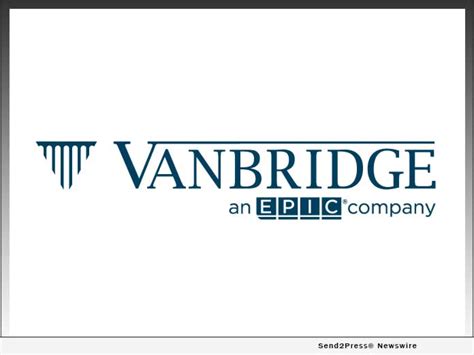 VANBRIDGE
an EPIC® company

Send2Press® Newswire